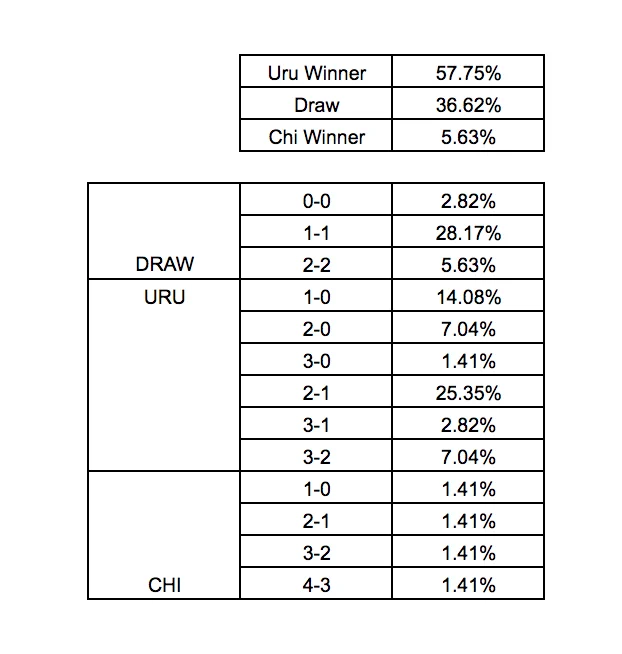 | Uru Winner | 57.75% |
|---|---|
| Draw | 36.62% |
| Chi Winner | 5.63% |

| | | |
|---|---|---|
| | 0-0 | 2.82% |
| | 1-1 | 28.17% |
| DRAW | 2-2 | 5.63% |
| URU | 1-0 | 14.08% |
| | 2-0 | 7.04% |
| | 3-0 | 1.41% |
| | 2-1 | 25.35% |
| | 3-1 | 2.82% |
| | 3-2 | 7.04% |
| | 1-0 | 1.41% |
| | 2-1 | 1.41% |
| | 3-2 | 1.41% |
| CHI | 4-3 | 1.41% |